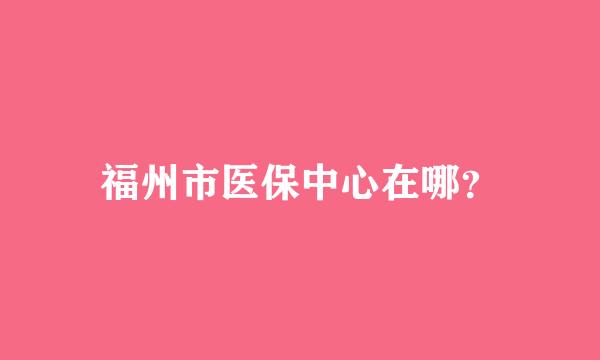 福州市医保中心在哪?